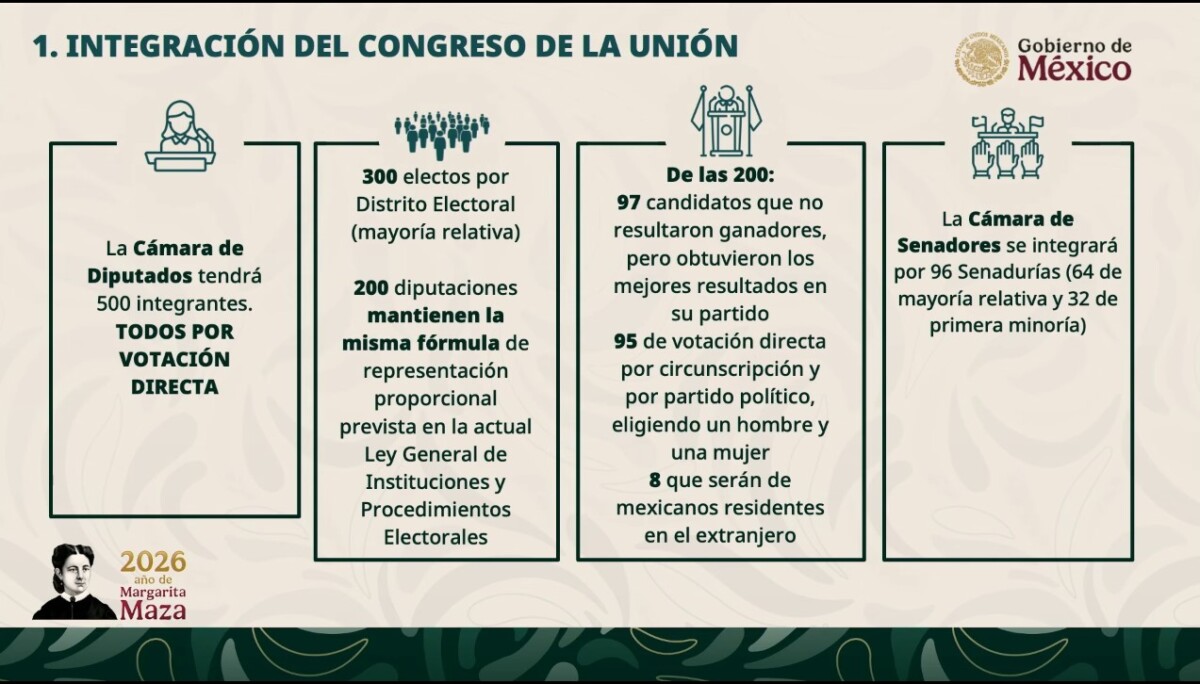 1. INTEGRACIÓN DEL CONGRESO DE LA UNIÓN

Gobierno de
México

La Cámara de Diputados tendrá 500 integrantes. TODOS POR VOTACIÓN DIRECTA

300 electos por Distrito Electoral (mayoría relativa)

200 diputaciones mantienen la misma fórmula de representación proporcional prevista en la actual Ley General de Instituciones y Procedimientos Electorales

De las 200:
97 candidatos que no resultaron ganadores, pero obtuvieron los mejores resultados en su partido
95 de votación directa por circunscripción y por partido político, eligiendo un hombre y una mujer
8 que serán de mexicanos residentes en el extranjero

La Cámara de Senadores se integrará por 96 Senadurías (64 de mayoría relativa y 32 de primera minoría)

2026
año de
Margarita
Maza